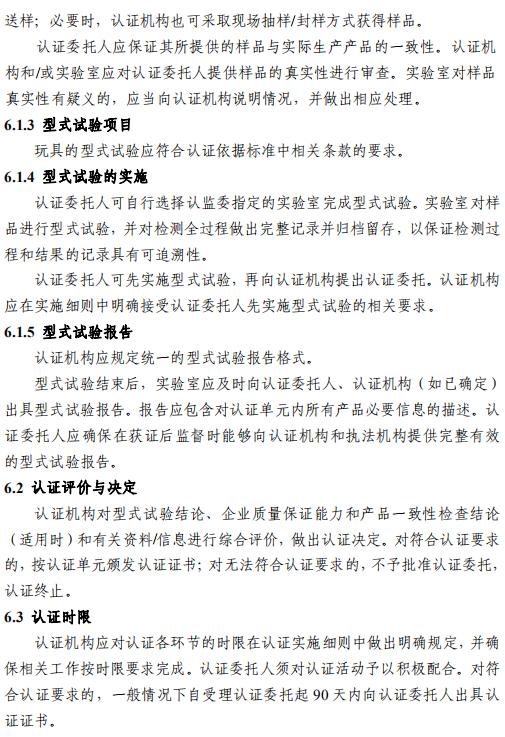 送样；必要时，认证机构也可采取现场抽样/封样方式获得样品。

认证委托人应保证其所提供的样品与实际生产产品的一致性。认证机构和/或实验室应对认证委托人提供样品的真实性进行审查。实验室对样品真实性有疑义的，应当向认证机构说明情况，并做出相应处理。

6.1.3 型式试验项目

玩具的型式试验应符合认证依据标准中相关条款的要求。

6.1.4 型式试验的实施

认证委托人可自行选择认监委指定的实验室完成型式试验。实验室对样品进行型式试验，并对检测全过程做出完整记录并归档留存，以保证检测过程和结果的记录具有可追溯性。

认证委托人可先实施型式试验，再向认证机构提出认证委托。认证机构应在实施细则中明确接受认证委托人先实施型式试验的相关要求。

6.1.5 型式试验报告

认证机构应规定统一的型式试验报告格式。

型式试验结束后，实验室应及时向认证委托人、认证机构（如已确定）出具型式试验报告。报告应包含对认证单元内所有产品必要信息的描述。认证委托人应确保在获证后监督时能够向认证机构和执法机构提供完整有效的型式试验报告。

6.2 认证评价与决定

认证机构对型式试验结论、企业质量保证能力和产品一致性检查结论（适用时）和有关资料/信息进行综合评价，做出认证决定。对符合认证要求的，按认证单元颁发认证证书；对无法符合认证要求的，不予批准认证委托，认证终止。

6.3 认证时限

认证机构应对认证各环节的时限在认证实施细则中做出明确规定，并确保相关工作按时限要求完成。认证委托人须对认证活动予以积极配合。对符合认证要求的，一般情况下自受理认证委托起 90 天内向认证委托人出具认证证书。